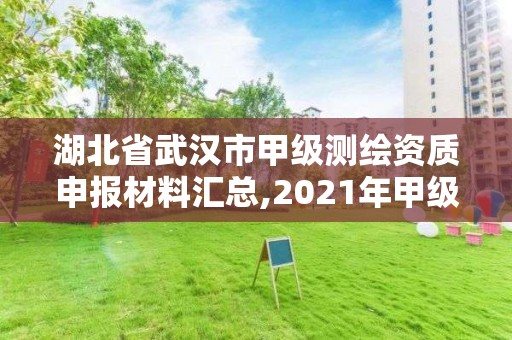 湖北省武汉市甲级测绘资质申报材料汇总,2021年甲级